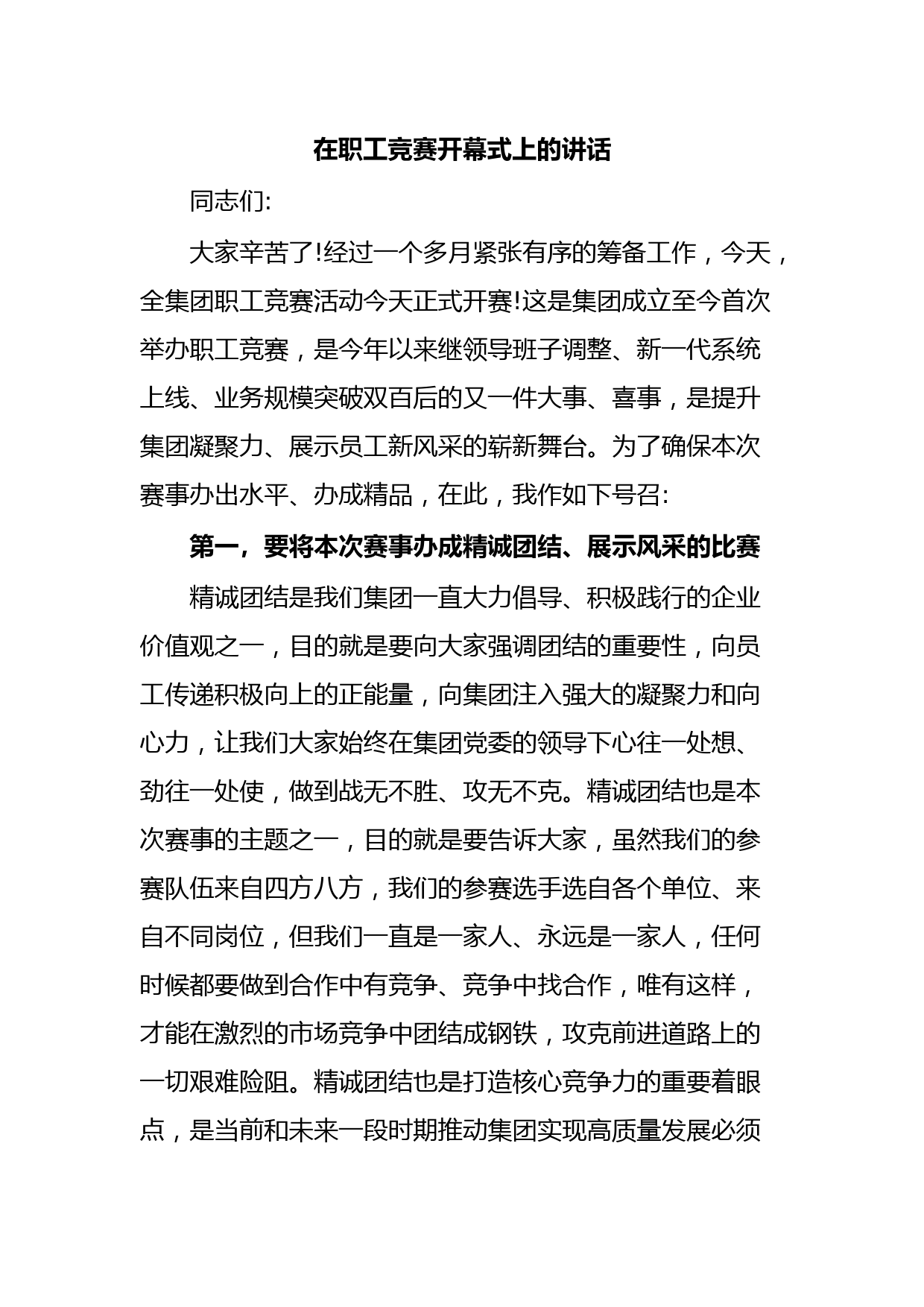 在职工竞赛开幕式上的讲话

同志们:

大家辛苦了!经过一个多月紧张有序的筹备工作，今天，全集团职工竞赛活动今天正式开赛!这是集团成立至今首次举办职工竞赛，是今年以来继领导班子调整、新一代系统上线、业务规模突破双百后的又一件大事、喜事，是提升集团凝聚力、展示员工新风采的崭新舞台。为了确保本次赛事办出水平、办成精品，在此，我作如下号召:

第一，要将本次赛事办成精诚团结、展示风采的比赛

精诚团结是我们集团一直大力倡导、积极践行的企业价值观之一，目的就是要向大家强调团结的重要性，向员工传递积极向上的正能量，向集团注入强大的凝聚力和向心力，让我们大家始终在集团党委的领导下心往一处想、劲往一处使，做到战无不胜、攻无不克。精诚团结也是本次赛事的主题之一，目的就是要告诉大家，虽然我们的参赛队伍来自四方八方，我们的参赛选手选自各个单位、来自不同岗位，但我们一直是一家人、永远是一家人，任何时候都要做到合作中有竞争、竞争中找合作，唯有这样，才能在激烈的市场竞争中团结成钢铁，攻克前进道路上的一切艰难险阻。精诚团结也是打造核心竞争力的重要着眼点，是当前和未来一段时期推动集团实现高质量发展必须